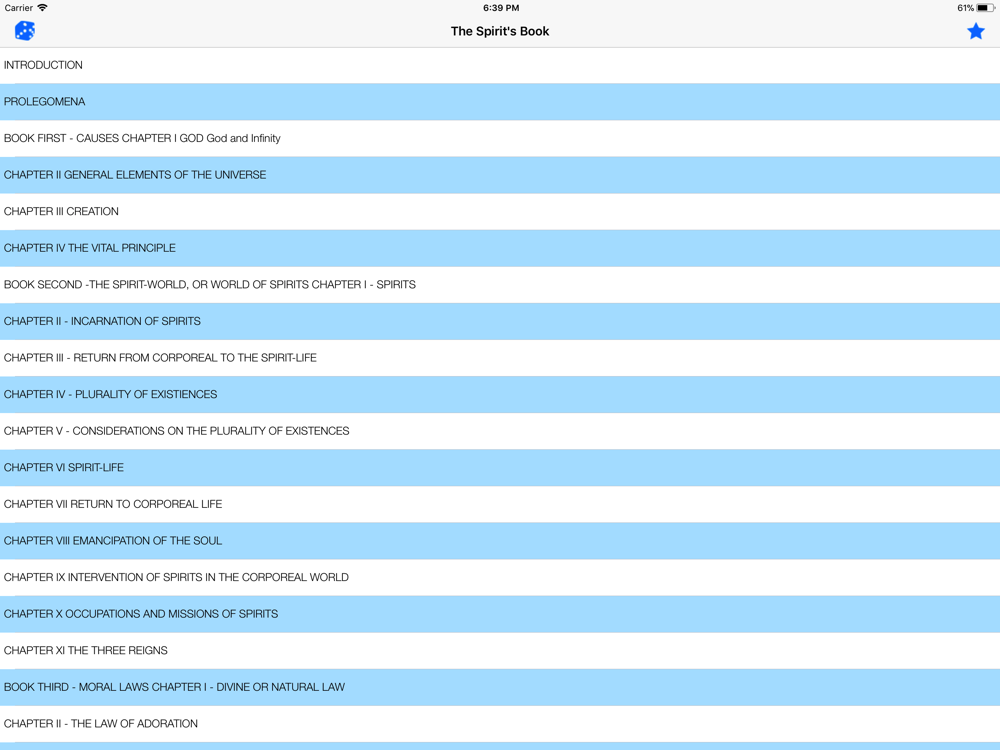 Carrier 6:39 PM 61%

The Spirit's Book

INTRODUCTION

PROLEGOMENA

BOOK FIRST - CAUSES CHAPTER I GOD God and Infinity

CHAPTER II GENERAL ELEMENTS OF THE UNIVERSE

CHAPTER III CREATION

CHAPTER IV THE VITAL PRINCIPLE

BOOK SECOND -THE SPIRIT-WORLD, OR WORLD OF SPIRITS CHAPTER I - SPIRITS

CHAPTER II - INCARNATION OF SPIRITS

CHAPTER III - RETURN FROM CORPOREAL TO THE SPIRIT-LIFE

CHAPTER IV - PLURALITY OF EXISTIENCES

CHAPTER V - CONSIDERATIONS ON THE PLURALITY OF EXISTENCES

CHAPTER VI SPIRIT-LIFE

CHAPTER VII RETURN TO CORPOREAL LIFE

CHAPTER VIII EMANCIPATION OF THE SOUL

CHAPTER IX INTERVENTION OF SPIRITS IN THE CORPOREAL WORLD

CHAPTER X OCCUPATIONS AND MISSIONS OF SPIRITS

CHAPTER XI THE THREE REIGNS

BOOK THIRD - MORAL LAWS CHAPTER I - DIVINE OR NATURAL LAW

CHAPTER II - THE LAW OF ADORATION